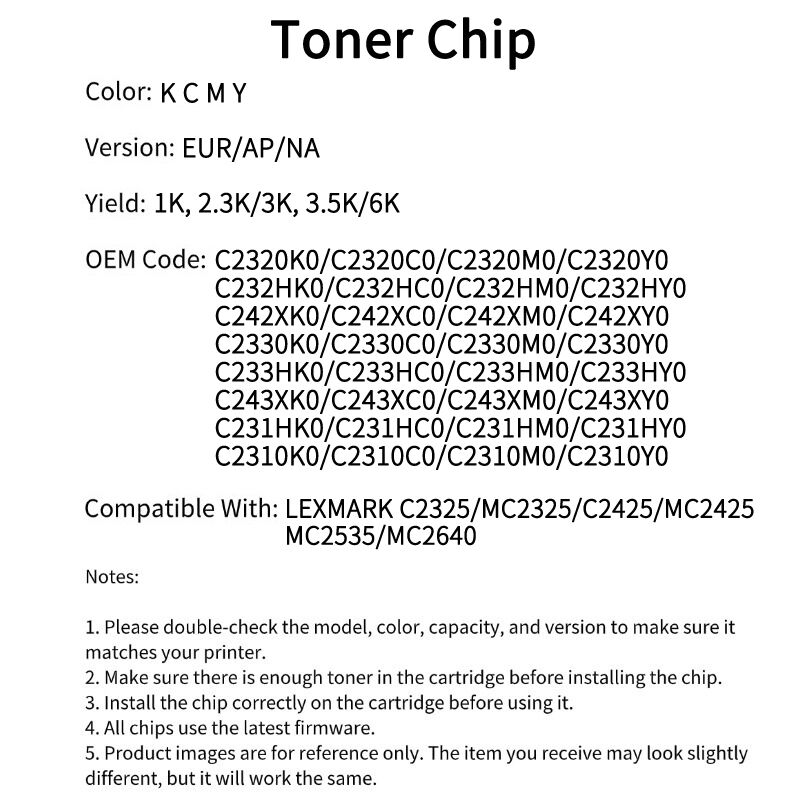 Toner Chip

Color: K C M Y

Version: EUR/AP/NA

Yield: 1K, 2.3K/3K, 3.5K/6K

OEM Code: C2320K0/C2320C0/C2320M0/C2320Y0
C232HK0/C232HC0/C232HM0/C232HY0
C242XK0/C242XC0/C242XM0/C242XY0
C2330K0/C2330C0/C2330M0/C2330Y0
C233HK0/C233HC0/C233HM0/C233HY0
C243XK0/C243XC0/C243XM0/C243XY0
C231HK0/C231HC0/C231HM0/C231HY0
C2310K0/C2310C0/C2310M0/C2310Y0

Compatible With: LEXMARK C2325/MC2325/C2425/MC2425
MC2535/MC2640

Notes:

1. Please double-check the model, color, capacity, and version to make sure it matches your printer.
2. Make sure there is enough toner in the cartridge before installing the chip.
3. Install the chip correctly on the cartridge before using it.
4. All chips use the latest firmware.
5. Product images are for reference only. The item you receive may look slightly different, but it will work the same.